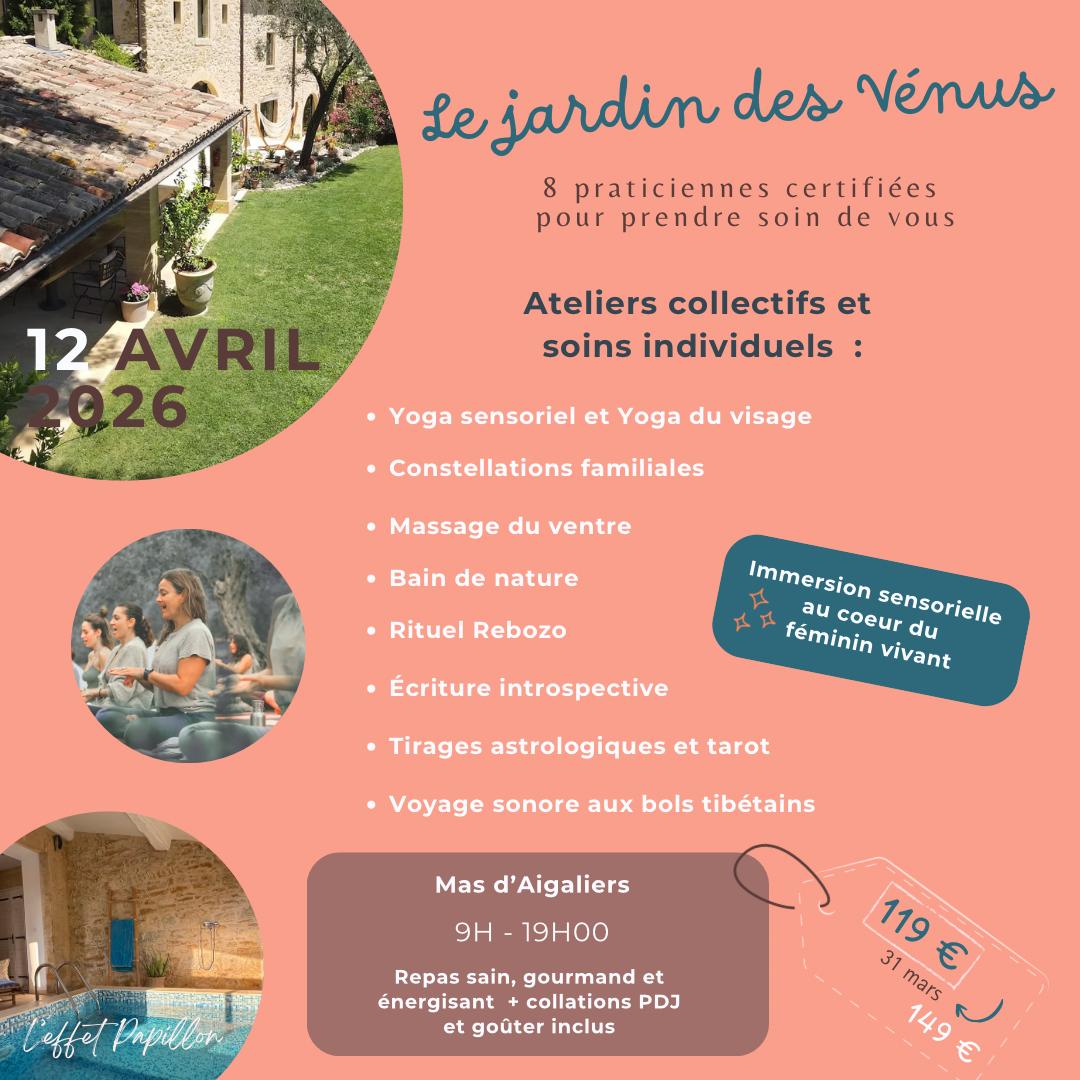 Le jardin des Vénus

8 praticiennes certifiées pour prendre soin de vous

12 AVRIL 2026

Ateliers collectifs et soins individuels :

• Yoga sensoriel et Yoga du visage
• Constellations familiales
• Massage du ventre
• Bain de nature
• Rituel Rebozo
• Écriture introspective
• Tirages astrologiques et tarot
• Voyage sonore aux bols tibétains

Immersion sensorielle au coeur du féminin vivant

Mas d'Aigaliers

9H - 19H00

Repas sain, gourmand et énergisant + collations PDJ et goûter inclus

119 €
31 mars
149 €

L'effet Papillon